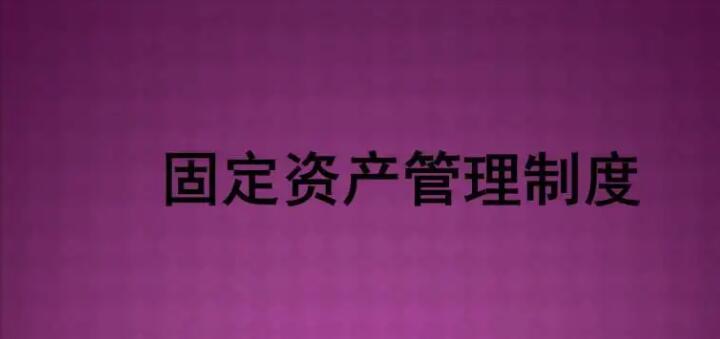 固定资产管理制度